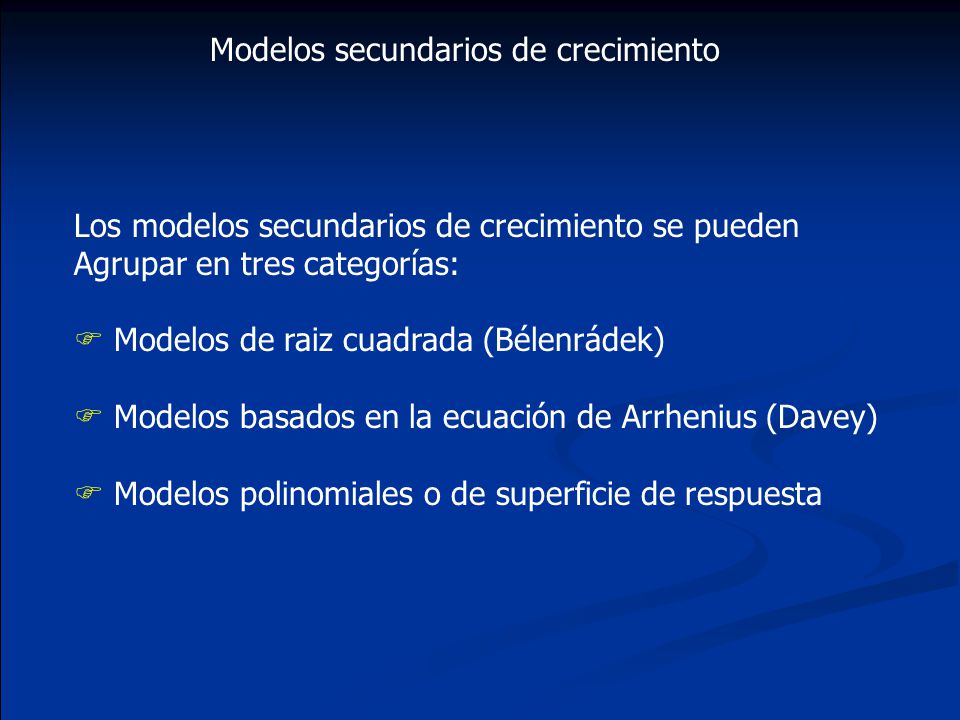 Modelos secundarios de crecimiento

Los modelos secundarios de crecimiento se pueden Agrupar en tres categorías:

☞ Modelos de raiz cuadrada (Bélenrádek)

☞ Modelos basados en la ecuación de Arrhenius (Davey)

☞ Modelos polinomiales o de superficie de respuesta